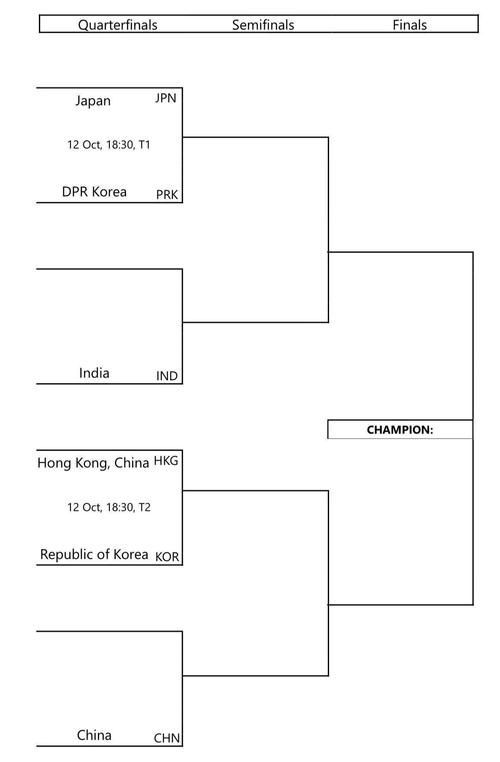 Quarterfinals Semifinals Finals

Japan JPN

12 Oct, 18:30, T1

DPR Korea PRK

India IND

CHAMPION:

Hong Kong, China HKG

12 Oct, 18:30, T2

Republic of Korea KOR

China CHN